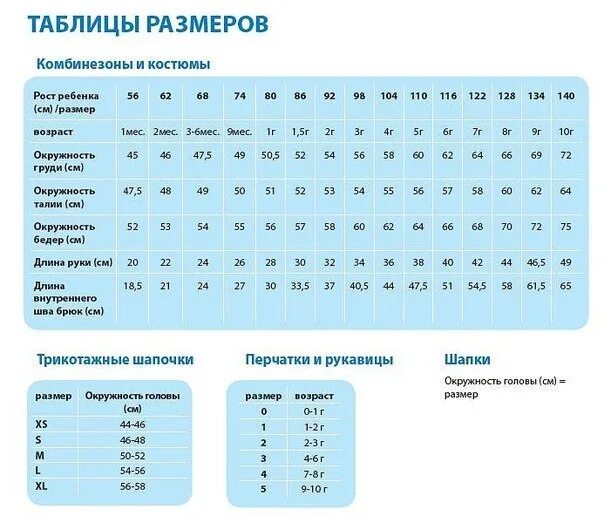 ТАБЛИЦЫ РАЗМЕРОВ

Комбинезоны и костюмы

| Рост ребенка (см) /размер | 56 | 62 | 68 | 74 | 80 | 86 | 92 | 98 | 104 | 110 | 116 | 122 | 128 | 134 | 140 |
|---|---|---|---|---|---|---|---|---|---|---|---|---|---|---|---|
| возраст | 1мес. | 2мес. | 3-6мес. | 9мес. | 1г | 1,5г | 2г | 3г | 4г | 5г | 6г | 7г | 8г | 9г | 10г |
| Окружность груди (см) | 45 | 46 | 47,5 | 49 | 50,5 | 52 | 54 | 56 | 58 | 60 | 62 | 64 | 66 | 69 | 72 |
| Окружность талии (см) | 47,5 | 48 | 49 | 50 | 51 | 52 | 53 | 54 | 55 | 56 | 57 | 58 | 60 | 62 | 64 |
| Окружность бедер (см) | 52 | 53 | 54 | 55 | 56 | 57 | 58 | 60 | 62 | 64 | 66 | 68 | 70 | 72 | 75 |
| Длина руки (см) | 20 | 22 | 24 | 26 | 28 | 30 | 32 | 34 | 36 | 38 | 40 | 42 | 44 | 46,5 | 49 |
| Длина внутреннего шва брюк (см) | 18,5 | 21 | 24 | 27 | 30 | 33,5 | 37 | 40,5 | 44 | 47,5 | 51 | 54,5 | 58 | 61,5 | 65 |

Трикотажные шапочки

| размер | Окружность головы (см) |
|---|---|
| XS | 44-46 |
| S | 46-48 |
| M | 50-52 |
| L | 54-56 |
| XL | 56-58 |

Перчатки и рукавицы

| размер | возраст |
|---|---|
| 0 | 0-1 г |
| 1 | 1-2 г |
| 2 | 2-3 г |
| 3 | 4-6 г |
| 4 | 7-8 г |
| 5 | 9-10 г |

Шапки

Окружность головы (см) = размер